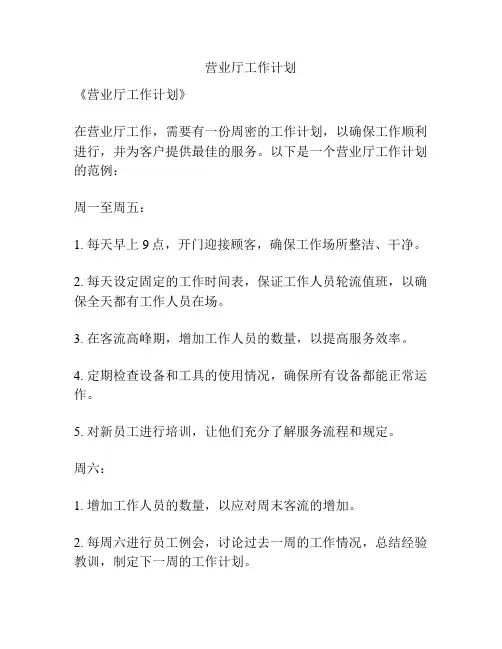 营业厅工作计划

《营业厅工作计划》

在营业厅工作，需要有一份周密的工作计划，以确保工作顺利进行，并为客户提供最佳的服务。以下是一个营业厅工作计划的范例：

周一至周五：

1. 每天早上 9 点，开门迎接顾客，确保工作场所整洁、干净。

2. 每天设定固定的工作时间表，保证工作人员轮流值班，以确保全天都有工作人员在场。

3. 在客流高峰期，增加工作人员的数量，以提高服务效率。

4. 定期检查设备和工具的使用情况，确保所有设备都能正常运作。

5. 对新员工进行培训，让他们充分了解服务流程和规定。

周六：

1. 增加工作人员的数量，以应对周末客流的增加。

2. 每周六进行员工例会，讨论过去一周的工作情况，总结经验教训，制定下一周的工作计划。